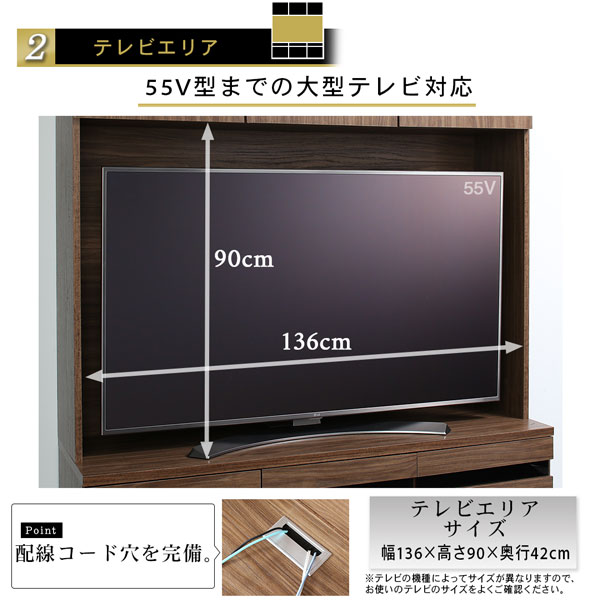 2 テレビエリア

55V型までの大型テレビ対応

55V

90cm

136cm

Point
配線コード穴を完備。

テレビエリア
サイズ
幅136×高さ90×奥行42cm

※テレビの機種によってサイズが異なりますので、お使いのテレビのサイズをよくご確認ください。